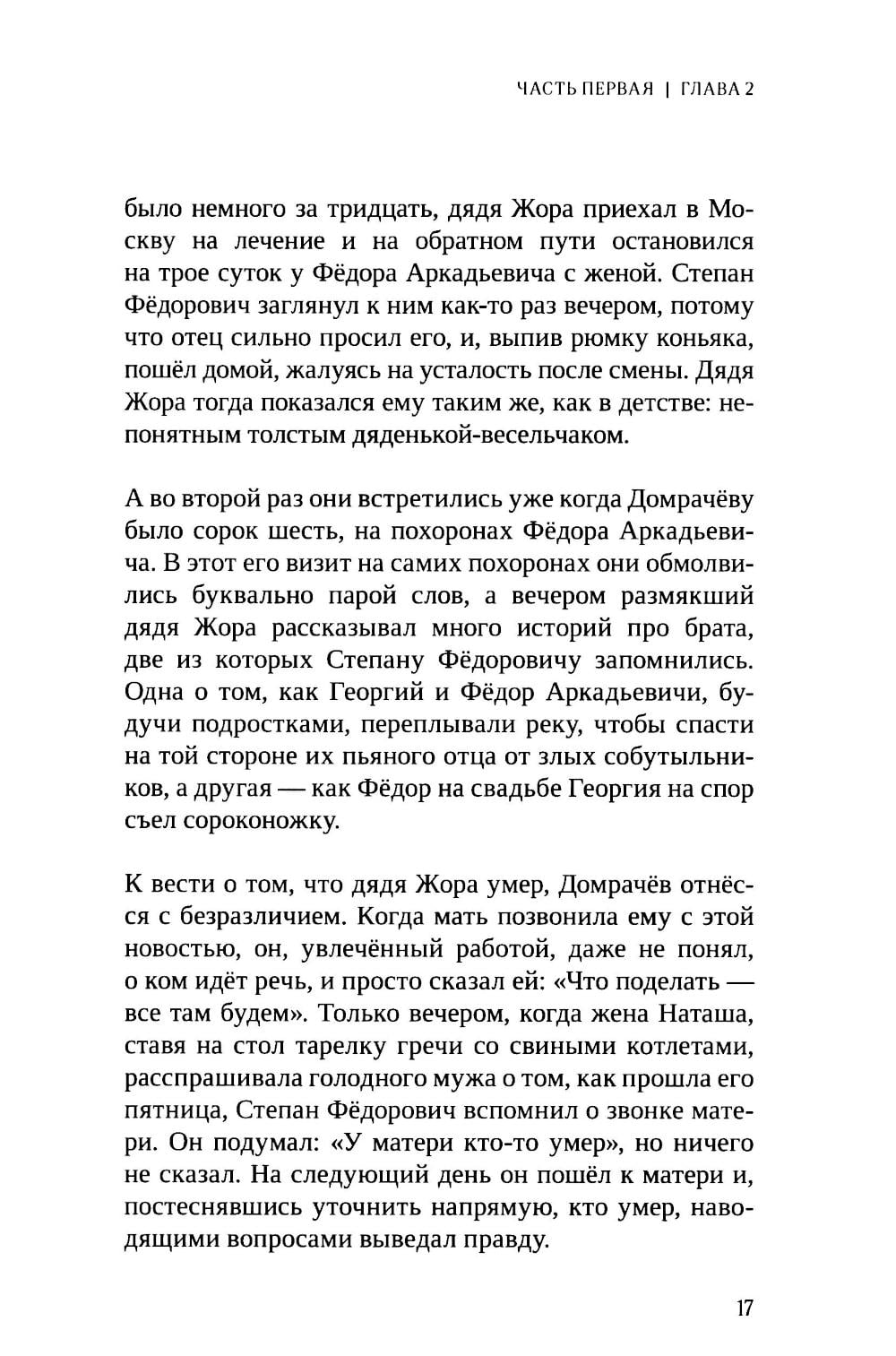 ЧАСТЬ ПЕРВАЯ | ГЛАВА 2

было немного за тридцать, дядя Жора приехал в Москву на лечение и на обратном пути остановился на трое суток у Фёдора Аркадьевича с женой. Степан Фёдорович заглянул к ним как-то раз вечером, потому что отец сильно просил его, и, выпив рюмку коньяка, пошёл домой, жалуясь на усталость после смены. Дядя Жора тогда показался ему таким же, как в детстве: непонятным толстым дяденькой-весельчаком.

А во второй раз они встретились уже когда Домрачёву было сорок шесть, на похоронах Фёдора Аркадьевича. В этот его визит на самих похоронах они обмолвились буквально парой слов, а вечером размякший дядя Жора рассказывал много историй про брата, две из которых Степану Фёдоровичу запомнились. Одна о том, как Георгий и Фёдор Аркадьевичи, будучи подростками, переплывали реку, чтобы спасти на той стороне их пьяного отца от злых собутыльников, а другая — как Фёдор на свадьбе Георгия на спор съел сороконожку.

К вести о том, что дядя Жора умер, Домрачёв отнёсся с безразличием. Когда мать позвонила ему с этой новостью, он, увлечённый работой, даже не понял, о ком идёт речь, и просто сказал ей: «Что поделать — все там будем». Только вечером, когда жена Наташа, ставя на стол тарелку гречи со свиными котлетами, расспрашивала голодного мужа о том, как прошла его пятница, Степан Фёдорович вспомнил о звонке матери. Он подумал: «У матери кто-то умер», но ничего не сказал. На следующий день он пошёл к матери и, постеснявшись уточнить напрямую, кто умер, наводящими вопросами выведал правду.

17